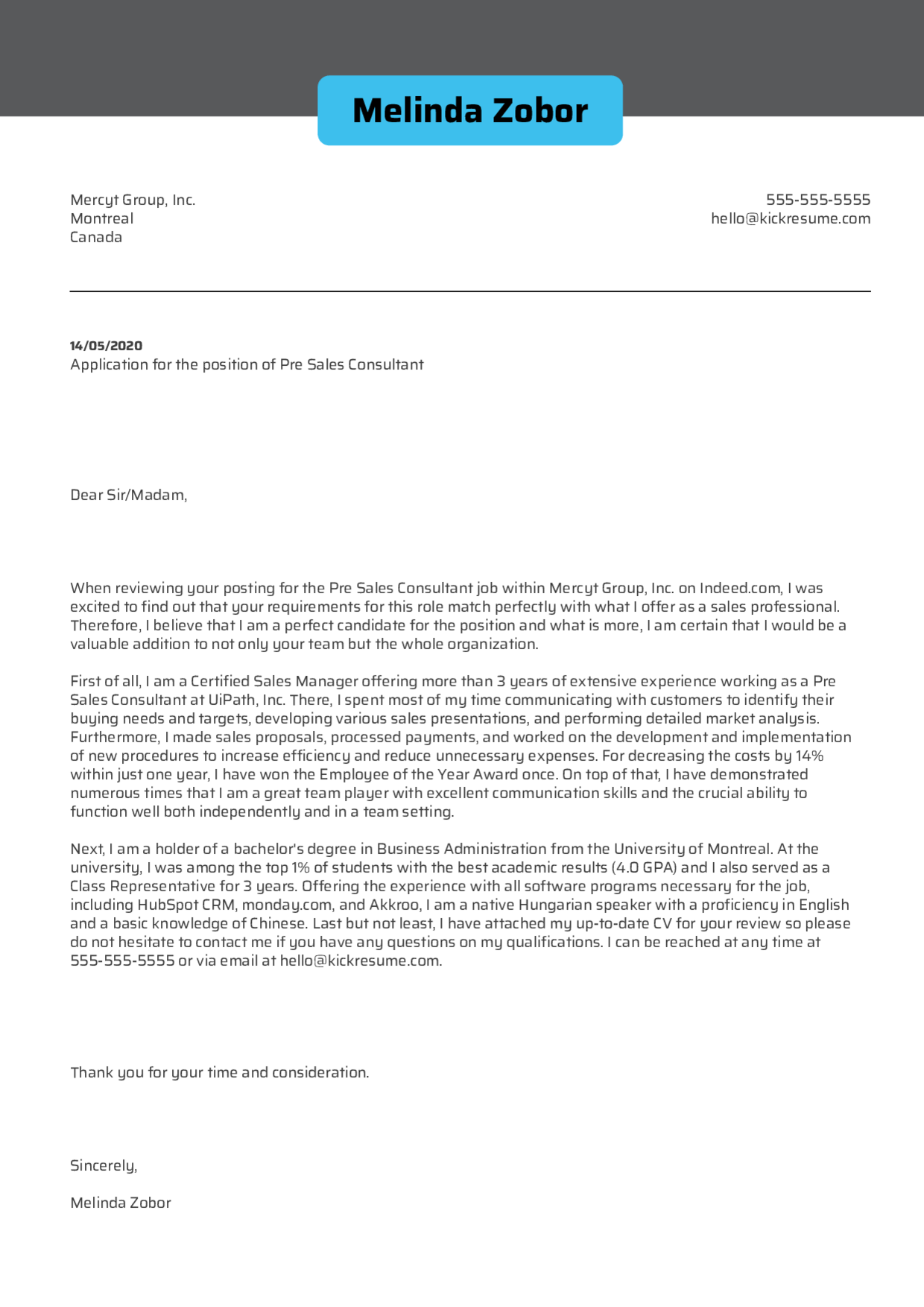 Melinda Zobor

Mercyt Group, Inc.
Montreal
Canada

555-555-5555
hello@kickresume.com

14/05/2020
Application for the position of Pre Sales Consultant

Dear Sir/Madam,

When reviewing your posting for the Pre Sales Consultant job within Mercyt Group, Inc. on Indeed.com, I was excited to find out that your requirements for this role match perfectly with what I offer as a sales professional. Therefore, I believe that I am a perfect candidate for the position and what is more, I am certain that I would be a valuable addition to not only your team but the whole organization.

First of all, I am a Certified Sales Manager offering more than 3 years of extensive experience working as a Pre Sales Consultant at UiPath, Inc. There, I spent most of my time communicating with customers to identify their buying needs and targets, developing various sales presentations, and performing detailed market analysis. Furthermore, I made sales proposals, processed payments, and worked on the development and implementation of new procedures to increase efficiency and reduce unnecessary expenses. For decreasing the costs by 14% within just one year, I have won the Employee of the Year Award once. On top of that, I have demonstrated numerous times that I am a great team player with excellent communication skills and the crucial ability to function well both independently and in a team setting.

Next, I am a holder of a bachelor's degree in Business Administration from the University of Montreal. At the university, I was among the top 1% of students with the best academic results (4.0 GPA) and I also served as a Class Representative for 3 years. Offering the experience with all software programs necessary for the job, including HubSpot CRM, monday.com, and Akkroo, I am a native Hungarian speaker with a proficiency in English and a basic knowledge of Chinese. Last but not least, I have attached my up-to-date CV for your review so please do not hesitate to contact me if you have any questions on my qualifications. I can be reached at any time at 555-555-5555 or via email at hello@kickresume.com.

Thank you for your time and consideration.

Sincerely,

Melinda Zobor